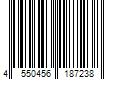 4 550456 187238